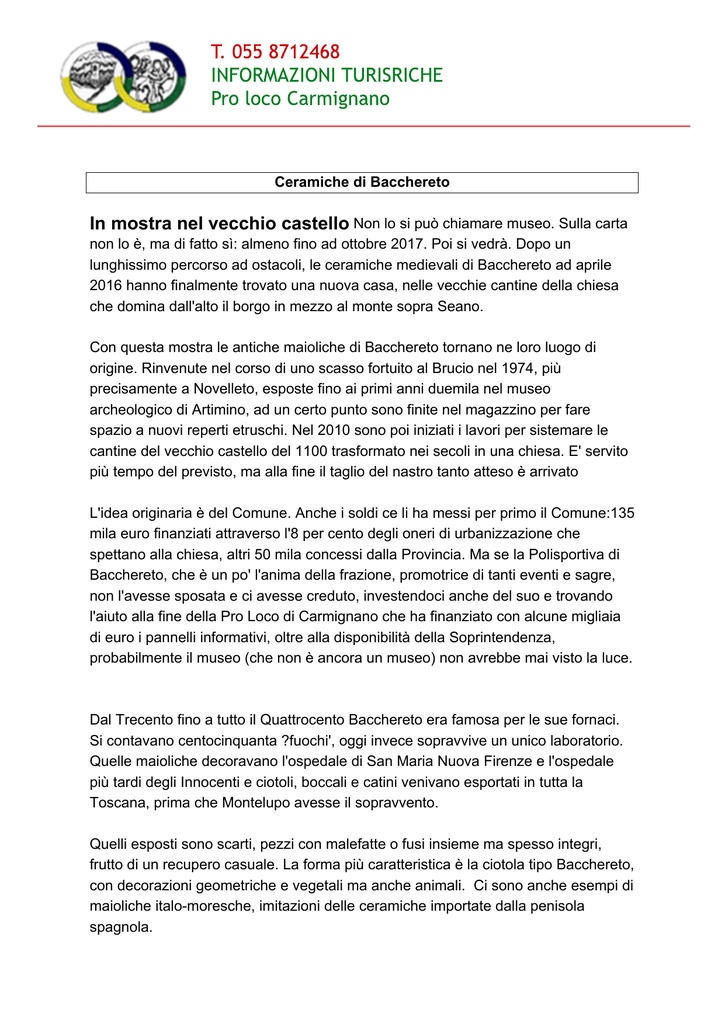 T. 055 8712468
INFORMAZIONI TURISRICHE
Pro loco Carmignano

Ceramiche di Bacchereto

In mostra nel vecchio castello Non lo si può chiamare museo. Sulla carta non lo è, ma di fatto sì: almeno fino ad ottobre 2017. Poi si vedrà. Dopo un lunghissimo percorso ad ostacoli, le ceramiche medievali di Bacchereto ad aprile 2016 hanno finalmente trovato una nuova casa, nelle vecchie cantine della chiesa che domina dall'alto il borgo in mezzo al monte sopra Seano.

Con questa mostra le antiche maioliche di Bacchereto tornano ne loro luogo di origine. Rinvenute nel corso di uno scasso fortuito al Brucio nel 1974, più precisamente a Novelleto, esposte fino ai primi anni duemila nel museo archeologico di Artimino, ad un certo punto sono finite nel magazzino per fare spazio a nuovi reperti etruschi. Nel 2010 sono poi iniziati i lavori per sistemare le cantine del vecchio castello del 1100 trasformato nei secoli in una chiesa. E' servito più tempo del previsto, ma alla fine il taglio del nastro tanto atteso è arrivato

L'idea originaria è del Comune. Anche i soldi ce li ha messi per primo il Comune:135 mila euro finanziati attraverso l'8 per cento degli oneri di urbanizzazione che spettano alla chiesa, altri 50 mila concessi dalla Provincia. Ma se la Polisportiva di Bacchereto, che è un po' l'anima della frazione, promotrice di tanti eventi e sagre, non l'avesse sposata e ci avesse creduto, investendoci anche del suo e trovando l'aiuto alla fine della Pro Loco di Carmignano che ha finanziato con alcune migliaia di euro i pannelli informativi, oltre alla disponibilità della Soprintendenza, probabilmente il museo (che non è ancora un museo) non avrebbe mai visto la luce.

Dal Trecento fino a tutto il Quattrocento Bacchereto era famosa per le sue fornaci. Si contavano centocinquanta ?fuochi', oggi invece sopravvive un unico laboratorio. Quelle maioliche decoravano l'ospedale di San Maria Nuova Firenze e l'ospedale più tardi degli Innocenti e ciotoli, boccali e catini venivano esportati in tutta la Toscana, prima che Montelupo avesse il sopravvento.

Quelli esposti sono scarti, pezzi con malefatte o fusi insieme ma spesso integri, frutto di un recupero casuale. La forma più caratteristica è la ciotola tipo Bacchereto, con decorazioni geometriche e vegetali ma anche animali. Ci sono anche esempi di maioliche italo-moresche, imitazioni delle ceramiche importate dalla penisola spagnola.